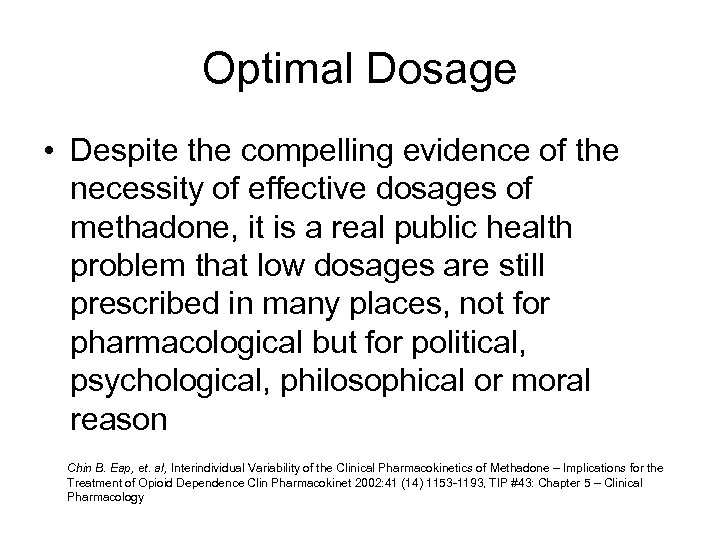 Optimal Dosage

• Despite the compelling evidence of the necessity of effective dosages of methadone, it is a real public health problem that low dosages are still prescribed in many places, not for pharmacological but for political, psychological, philosophical or moral reason

Chin B. Eap, et. al, Interindividual Variability of the Clinical Pharmacokinetics of Methadone – Implications for the Treatment of Opioid Dependence Clin Pharmacokinet 2002:41 (14) 1153-1193, TIP #43: Chapter 5 – Clinical Pharmacology